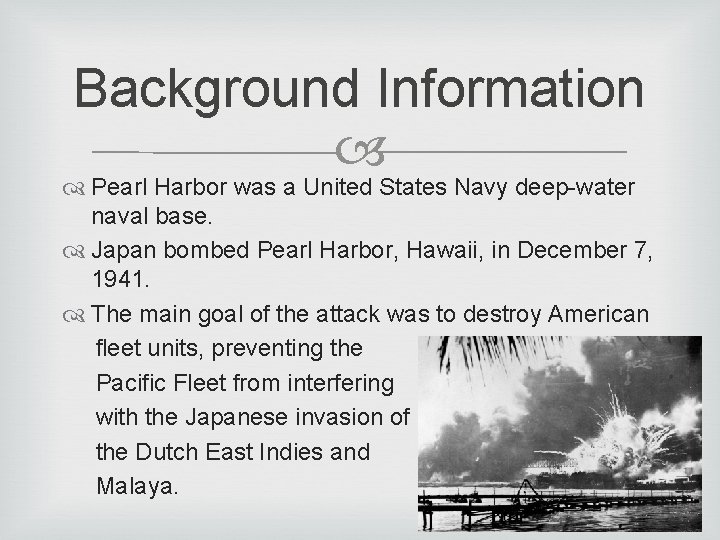 Background Information

Pearl Harbor was a United States Navy deep-water naval base.

Japan bombed Pearl Harbor, Hawaii, in December 7, 1941.

The main goal of the attack was to destroy American fleet units, preventing the Pacific Fleet from interfering with the Japanese invasion of the Dutch East Indies and Malaya.